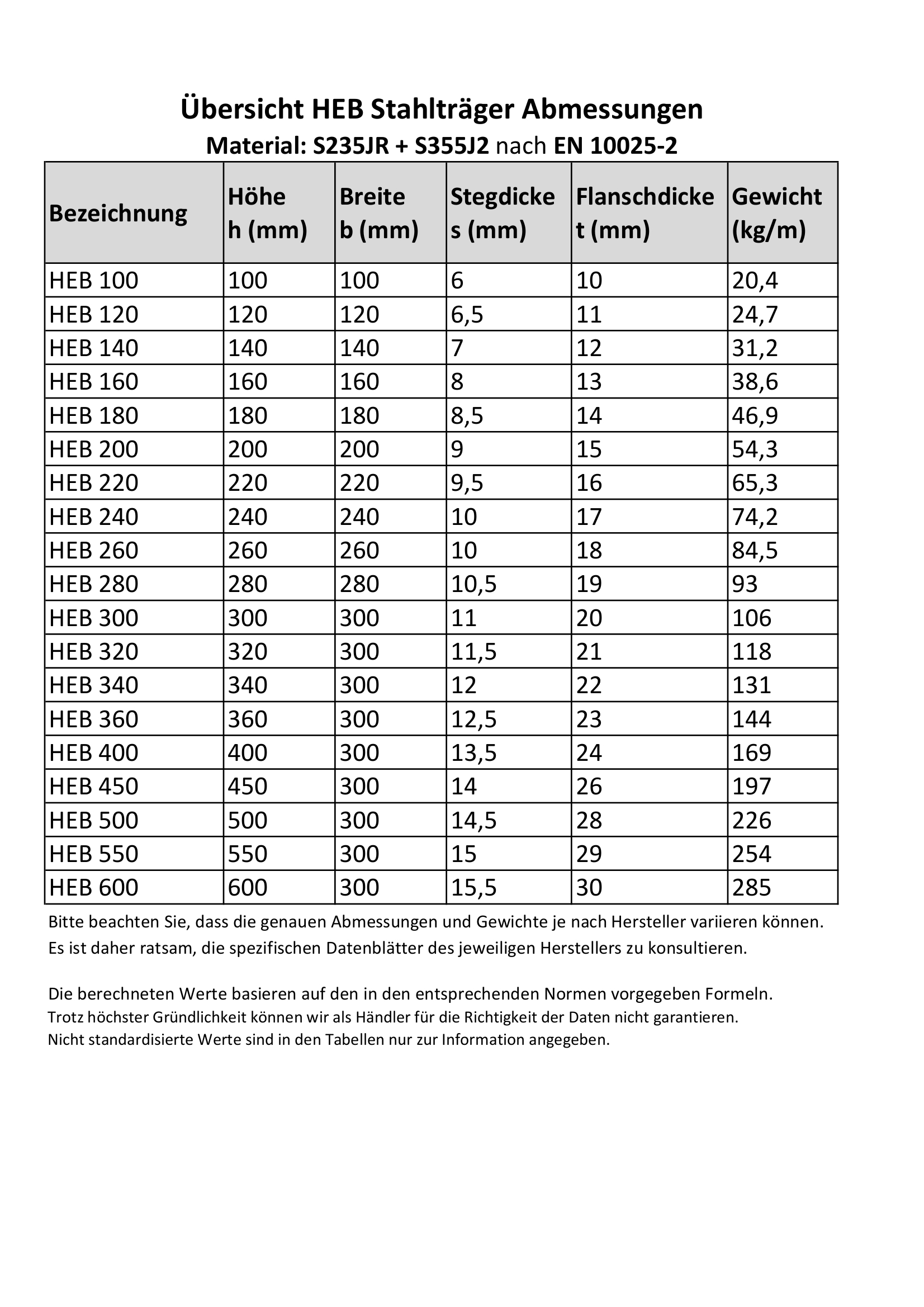 Übersicht HEB Stahlträger Abmessungen
Material: S235JR + S355J2 nach EN 10025-2

| Bezeichnung | Höhe h (mm) | Breite b (mm) | Stegdicke s (mm) | Flanschdicke t (mm) | Gewicht (kg/m) |
|---|---|---|---|---|---|
| HEB 100 | 100 | 100 | 6 | 10 | 20,4 |
| HEB 120 | 120 | 120 | 6,5 | 11 | 24,7 |
| HEB 140 | 140 | 140 | 7 | 12 | 31,2 |
| HEB 160 | 160 | 160 | 8 | 13 | 38,6 |
| HEB 180 | 180 | 180 | 8,5 | 14 | 46,9 |
| HEB 200 | 200 | 200 | 9 | 15 | 54,3 |
| HEB 220 | 220 | 220 | 9,5 | 16 | 65,3 |
| HEB 240 | 240 | 240 | 10 | 17 | 74,2 |
| HEB 260 | 260 | 260 | 10 | 18 | 84,5 |
| HEB 280 | 280 | 280 | 10,5 | 19 | 93 |
| HEB 300 | 300 | 300 | 11 | 20 | 106 |
| HEB 320 | 320 | 300 | 11,5 | 21 | 118 |
| HEB 340 | 340 | 300 | 12 | 22 | 131 |
| HEB 360 | 360 | 300 | 12,5 | 23 | 144 |
| HEB 400 | 400 | 300 | 13,5 | 24 | 169 |
| HEB 450 | 450 | 300 | 14 | 26 | 197 |
| HEB 500 | 500 | 300 | 14,5 | 28 | 226 |
| HEB 550 | 550 | 300 | 15 | 29 | 254 |
| HEB 600 | 600 | 300 | 15,5 | 30 | 285 |

Bitte beachten Sie, dass die genauen Abmessungen und Gewichte je nach Hersteller variieren können. Es ist daher ratsam, die spezifischen Datenblätter des jeweiligen Herstellers zu konsultieren.

Die berechneten Werte basieren auf den in den entsprechenden Normen vorgegeben Formeln. Trotz höchster Gründlichkeit können wir als Händler für die Richtigkeit der Daten nicht garantieren. Nicht standardisierte Werte sind in den Tabellen nur zur Information angegeben.